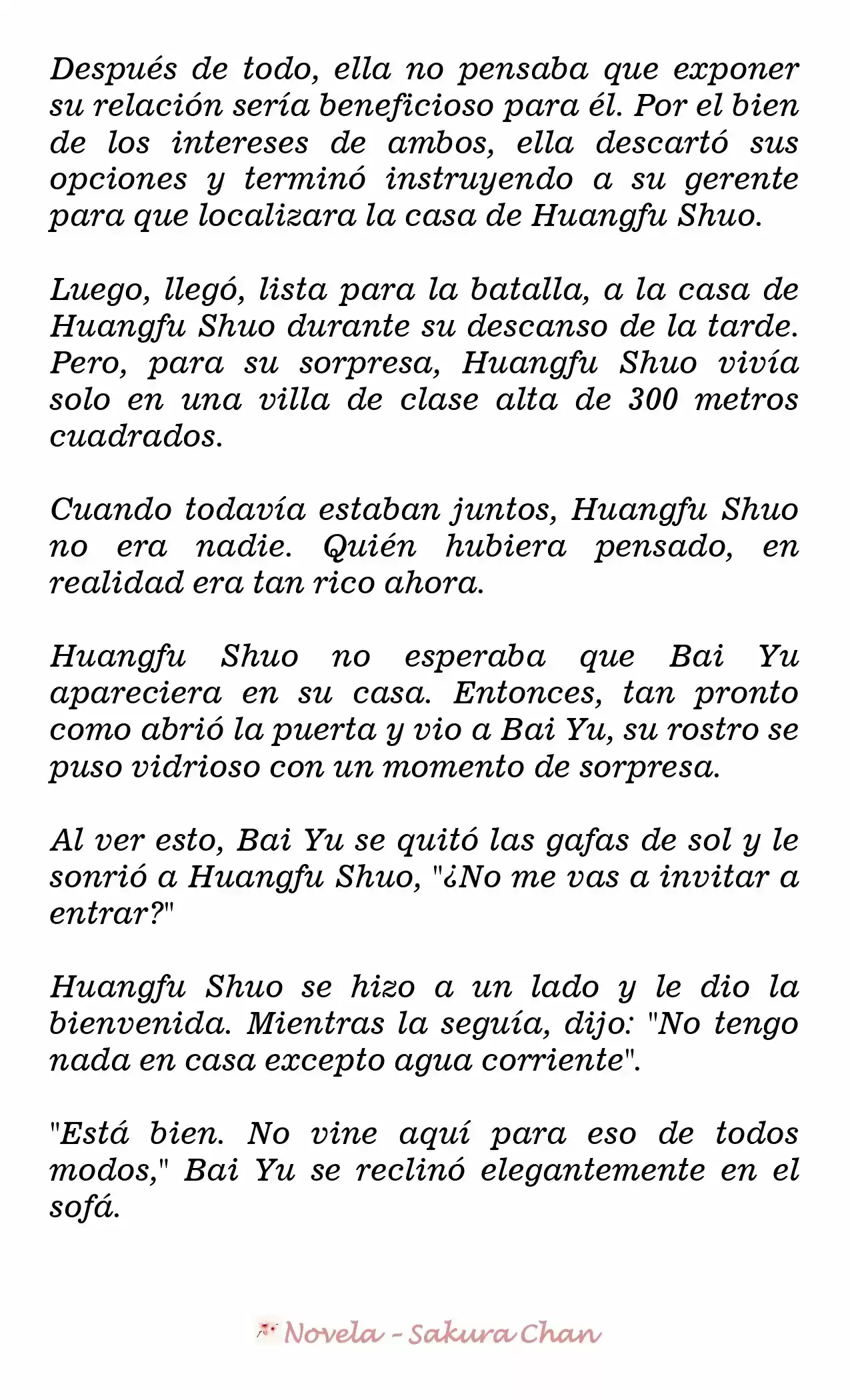 Después de todo, ella no pensaba que exponer su relación sería beneficioso para él. Por el bien de los intereses de ambos, ella descartó sus opciones y terminó instruyendo a su gerente para que localizara la casa de Huangfu Shuo.

Luego, llegó, lista para la batalla, a la casa de Huangfu Shuo durante su descanso de la tarde. Pero, para su sorpresa, Huangfu Shuo vivía solo en una villa de clase alta de 300 metros cuadrados.

Cuando todavía estaban juntos, Huangfu Shuo no era nadie. Quién hubiera pensado, en realidad era tan rico ahora.

Huangfu Shuo no esperaba que Bai Yu apareciera en su casa. Entonces, tan pronto como abrió la puerta y vio a Bai Yu, su rostro se puso vidrioso con un momento de sorpresa.

Al ver esto, Bai Yu se quitó las gafas de sol y le sonrió a Huangfu Shuo, "¿No me vas a invitar a entrar?"

Huangfu Shuo se hizo a un lado y le dio la bienvenida. Mientras la seguía, dijo: "No tengo nada en casa excepto agua corriente".

"Está bien. No vine aquí para eso de todos modos," Bai Yu se reclinó elegantemente en el sofá.

Novela - Sakura Chan